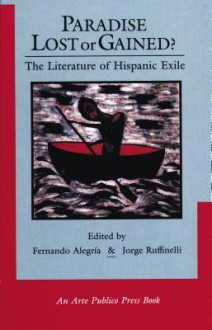 PARADISE LOST or GAINED?

The Literature of Hispanic Exile

Edited by

Fernando Alegría & Jorge Ruffinelli

An Arte Publico Press Book